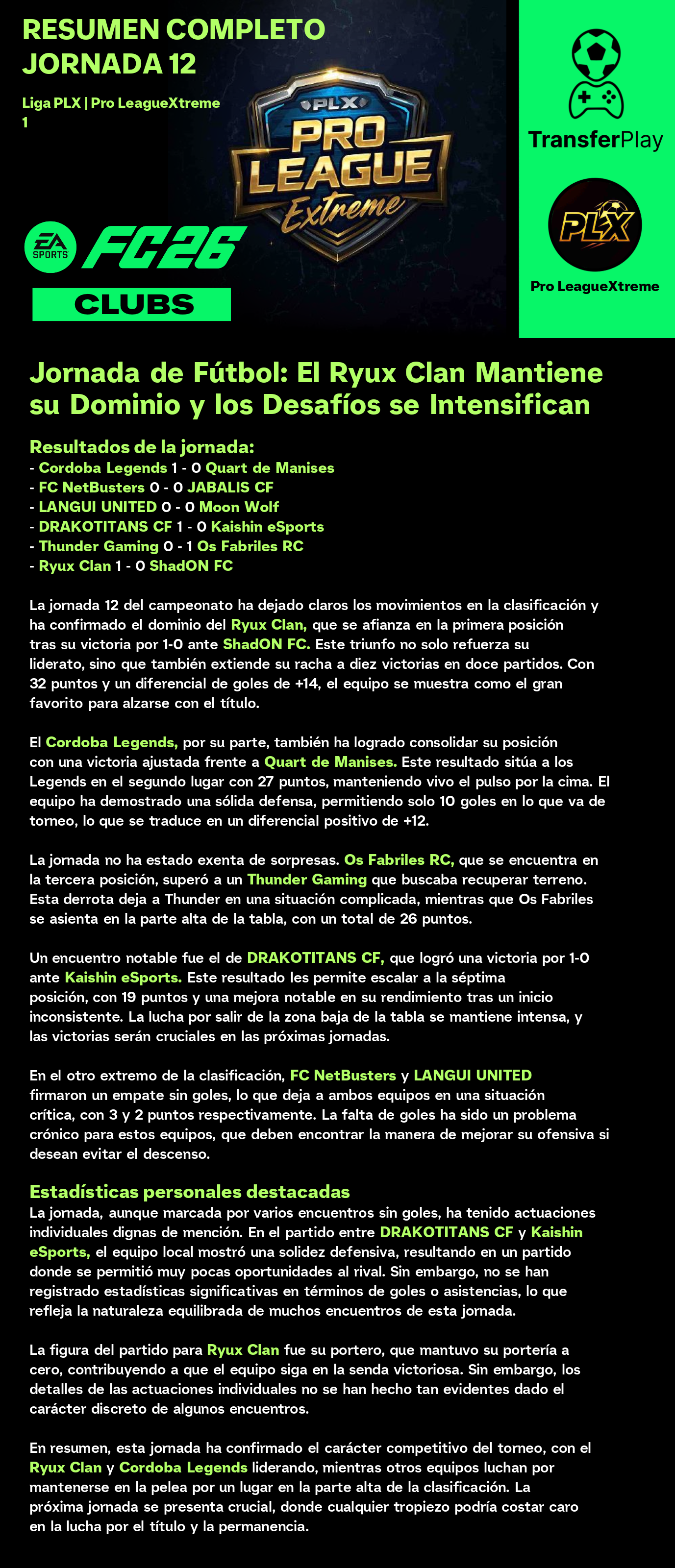 RESUMEN COMPLETO JORNADA 12

Liga PLX | Pro LeagueXtreme 1

PLX PRO LEAGUE Extreme

EA SPORTS FC26

CLUBS

TransferPlay

PLX

Pro LeagueXtreme

Jornada de Fútbol: El Ryux Clan Mantiene su Dominio y los Desafíos se Intensifican

Resultados de la jornada:
- Cordoba Legends 1 - 0 Quart de Manises
- FC NetBusters 0 - 0 JABALIS CF
- LANGUI UNITED 0 - 0 Moon Wolf
- DRAKOTITANS CF 1 - 0 Kaishin eSports
- Thunder Gaming 0 - 1 Os Fabriles RC
- Ryux Clan 1 - 0 ShadON FC

La jornada 12 del campeonato ha dejado claros los movimientos en la clasificación y ha confirmado el dominio del Ryux Clan, que se afianza en la primera posición tras su victoria por 1-0 ante ShadON FC. Este triunfo no solo refuerza su liderato, sino que también extiende su racha a diez victorias en doce partidos. Con 32 puntos y un diferencial de goles de +14, el equipo se muestra como el gran favorito para alzarse con el título.

El Cordoba Legends, por su parte, también ha logrado consolidar su posición con una victoria ajustada frente a Quart de Manises. Este resultado sitúa a los Legends en el segundo lugar con 27 puntos, manteniendo vivo el pulso por la cima. El equipo ha demostrado una sólida defensa, permitiendo solo 10 goles en lo que va de torneo, lo que se traduce en un diferencial positivo de +12.

La jornada no ha estado exenta de sorpresas. Os Fabriles RC, que se encuentra en la tercera posición, superó a un Thunder Gaming que buscaba recuperar terreno. Esta derrota deja a Thunder en una situación complicada, mientras que Os Fabriles se asienta en la parte alta de la tabla, con un total de 26 puntos.

Un encuentro notable fue el de DRAKOTITANS CF, que logró una victoria por 1-0 ante Kaishin eSports. Este resultado les permite escalar a la séptima posición, con 19 puntos y una mejora notable en su rendimiento tras un inicio inconsistente. La lucha por salir de la zona baja de la tabla se mantiene intensa, y las victorias serán cruciales en las próximas jornadas.

En el otro extremo de la clasificación, FC NetBusters y LANGUI UNITED firmaron un empate sin goles, lo que deja a ambos equipos en una situación crítica, con 3 y 2 puntos respectivamente. La falta de goles ha sido un problema crónico para estos equipos, que deben encontrar la manera de mejorar su ofensiva si desean evitar el descenso.

Estadísticas personales destacadas
La jornada, aunque marcada por varios encuentros sin goles, ha tenido actuaciones individuales dignas de mención. En el partido entre DRAKOTITANS CF y Kaishin eSports, el equipo local mostró una solidez defensiva, resultando en un partido donde se permitió muy pocas oportunidades al rival. Sin embargo, no se han registrado estadísticas significativas en términos de goles o asistencias, lo que refleja la naturaleza equilibrada de muchos encuentros de esta jornada.

La figura del partido para Ryux Clan fue su portero, que mantuvo su portería a cero, contribuyendo a que el equipo siga en la senda victoriosa. Sin embargo, los detalles de las actuaciones individuales no se han hecho tan evidentes dado el carácter discreto de algunos encuentros.

En resumen, esta jornada ha confirmado el carácter competitivo del torneo, con el Ryux Clan y Cordoba Legends liderando, mientras otros equipos luchan por mantenerse en la pelea por un lugar en la parte alta de la clasificación. La próxima jornada se presenta crucial, donde cualquier tropiezo podría costar caro en la lucha por el título y la permanencia.